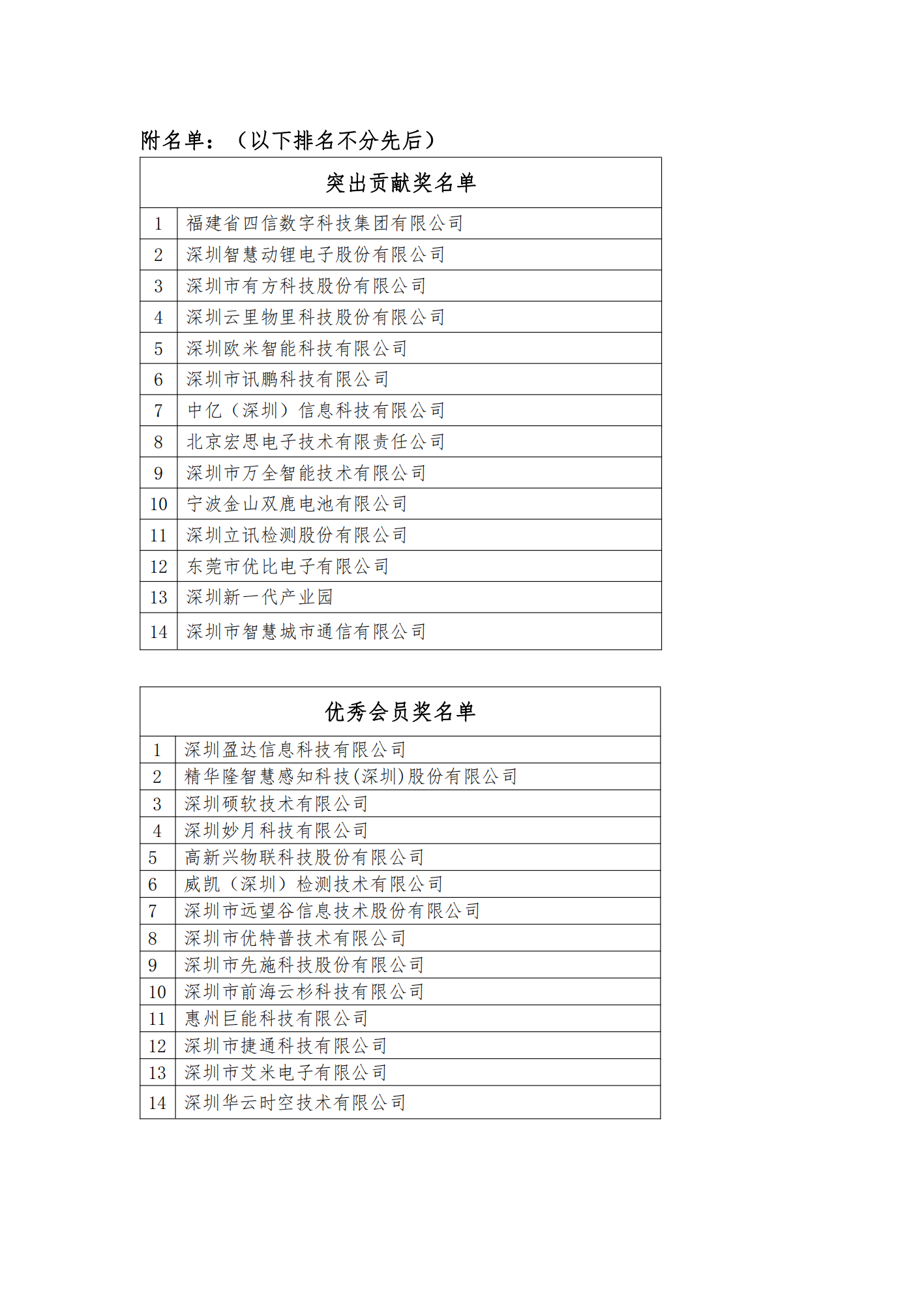 附名单：（以下排名不分先后）

| 突出贡献奖名单 | |
|---|---|
| 1 | 福建省四信数字科技集团有限公司 |
| 2 | 深圳智慧动锂电子股份有限公司 |
| 3 | 深圳市有方科技股份有限公司 |
| 4 | 深圳云里物里科技股份有限公司 |
| 5 | 深圳欧米智能科技有限公司 |
| 6 | 深圳市讯鹏科技有限公司 |
| 7 | 中亿（深圳）信息科技有限公司 |
| 8 | 北京宏思电子技术有限责任公司 |
| 9 | 深圳市万全智能技术有限公司 |
| 10 | 宁波金山双鹿电池有限公司 |
| 11 | 深圳立讯检测股份有限公司 |
| 12 | 东莞市优比电子有限公司 |
| 13 | 深圳新一代产业园 |
| 14 | 深圳市智慧城市通信有限公司 |

| 优秀会员奖名单 | |
|---|---|
| 1 | 深圳盈达信息科技有限公司 |
| 2 | 精华隆智慧感知科技(深圳)股份有限公司 |
| 3 | 深圳硕软技术有限公司 |
| 4 | 深圳妙月科技有限公司 |
| 5 | 高新兴物联科技股份有限公司 |
| 6 | 威凯（深圳）检测技术有限公司 |
| 7 | 深圳市远望谷信息技术股份有限公司 |
| 8 | 深圳市优特普技术有限公司 |
| 9 | 深圳市先施科技股份有限公司 |
| 10 | 深圳市前海云杉科技有限公司 |
| 11 | 惠州巨能科技有限公司 |
| 12 | 深圳市捷通科技有限公司 |
| 13 | 深圳市艾米电子有限公司 |
| 14 | 深圳华云时空技术有限公司 |